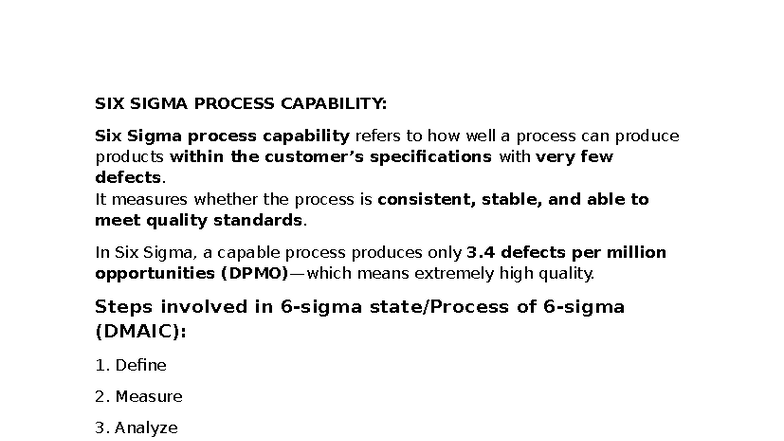 SIX SIGMA PROCESS CAPABILITY:

Six Sigma process capability refers to how well a process can produce products within the customer's specifications with very few defects.
It measures whether the process is consistent, stable, and able to meet quality standards.

In Six Sigma, a capable process produces only 3.4 defects per million opportunities (DPMO)—which means extremely high quality.

Steps involved in 6-sigma state/Process of 6-sigma (DMAIC):

1. Define

2. Measure

3. Analyze